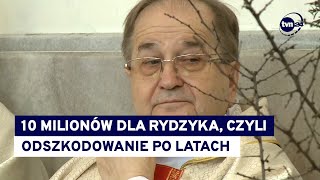 tvn24

10 MILIONÓW DLA RYDZYKA, CZYLI
ODSZKODOWANIE PO LATACH